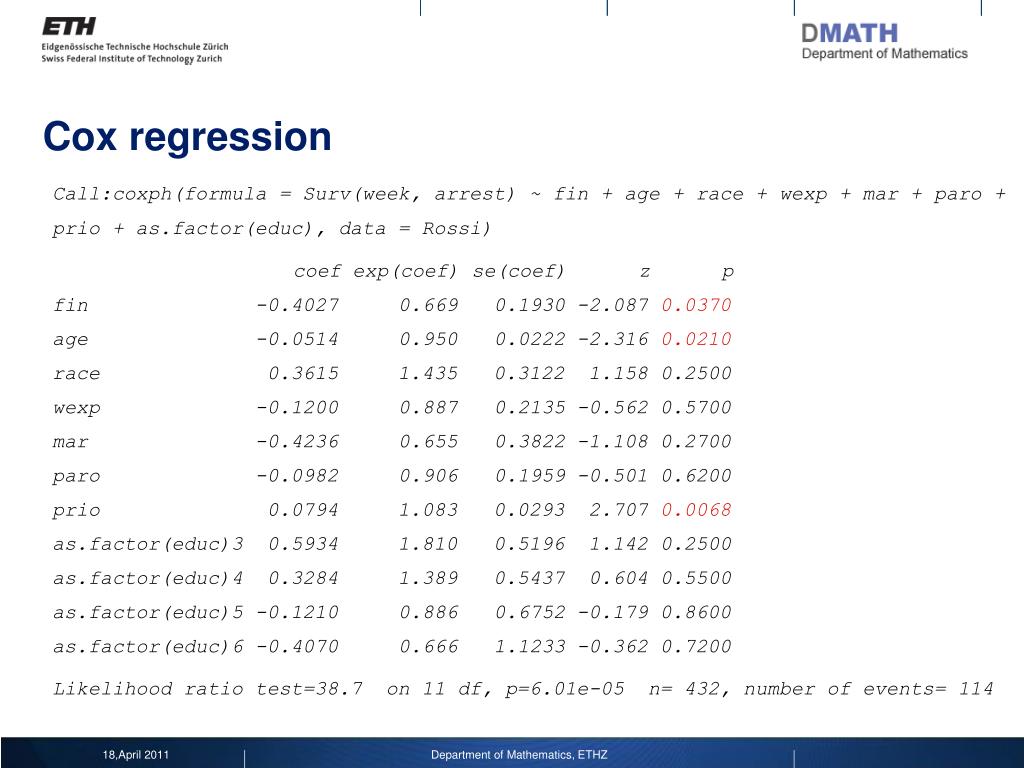 ETH
Eidgenössische Technische Hochschule Zürich
Swiss Federal Institute of Technology Zurich

DMATH
Department of Mathematics

Cox regression

Call:coxph(formula = Surv(week, arrest) ~ fin + age + race + wexp + mar + paro + prio + as.factor(educ), data = Rossi)

| | coef | exp(coef) | se(coef) | z | p |
|---|---|---|---|---|---|
| fin | -0.4027 | 0.669 | 0.1930 | -2.087 | 0.0370 |
| age | -0.0514 | 0.950 | 0.0222 | -2.316 | 0.0210 |
| race | 0.3615 | 1.435 | 0.3122 | 1.158 | 0.2500 |
| wexp | -0.1200 | 0.887 | 0.2135 | -0.562 | 0.5700 |
| mar | -0.4236 | 0.655 | 0.3822 | -1.108 | 0.2700 |
| paro | -0.0982 | 0.906 | 0.1959 | -0.501 | 0.6200 |
| prio | 0.0794 | 1.083 | 0.0293 | 2.707 | 0.0068 |
| as.factor(educ)3 | 0.5934 | 1.810 | 0.5196 | 1.142 | 0.2500 |
| as.factor(educ)4 | 0.3284 | 1.389 | 0.5437 | 0.604 | 0.5500 |
| as.factor(educ)5 | -0.1210 | 0.886 | 0.6752 | -0.179 | 0.8600 |
| as.factor(educ)6 | -0.4070 | 0.666 | 1.1233 | -0.362 | 0.7200 |

Likelihood ratio test=38.7 on 11 df, p=6.01e-05 n= 432, number of events= 114

18,April 2011
Department of Mathematics, ETHZ